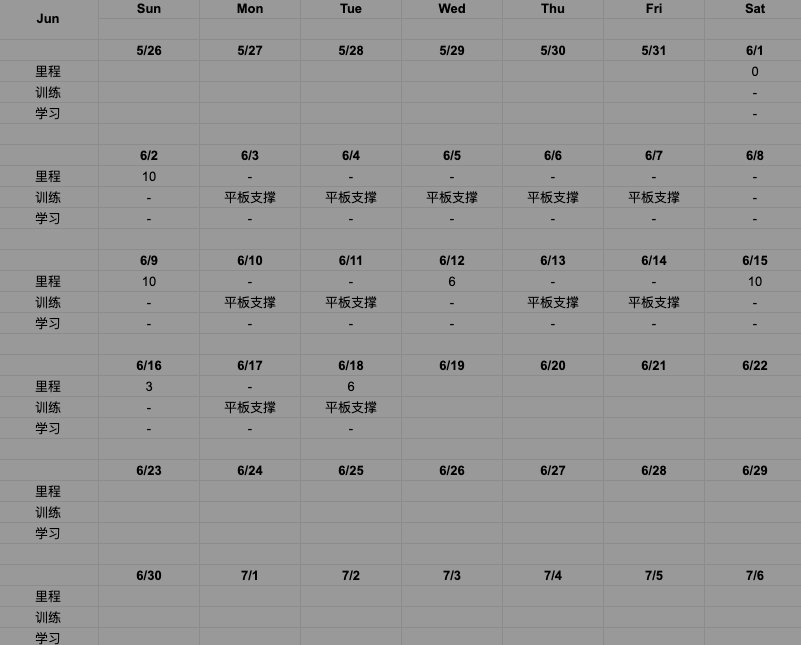 | Jun | Sun | Mon | Tue | Wed | Thu | Fri | Sat |
|---|---|---|---|---|---|---|---|
| | 5/26 | 5/27 | 5/28 | 5/29 | 5/30 | 5/31 | 6/1 |
| 里程 | | | | | | | 0 |
| 训练 | | | | | | | - |
| 学习 | | | | | | | - |
| | 6/2 | 6/3 | 6/4 | 6/5 | 6/6 | 6/7 | 6/8 |
| 里程 | 10 | - | - | - | - | - | - |
| 训练 | - | 平板支撑 | 平板支撑 | 平板支撑 | 平板支撑 | 平板支撑 | - |
| 学习 | - | - | - | - | - | - | - |
| | 6/9 | 6/10 | 6/11 | 6/12 | 6/13 | 6/14 | 6/15 |
| 里程 | 10 | - | - | 6 | - | - | 10 |
| 训练 | - | 平板支撑 | 平板支撑 | - | 平板支撑 | 平板支撑 | - |
| 学习 | - | - | - | - | - | - | - |
| | 6/16 | 6/17 | 6/18 | 6/19 | 6/20 | 6/21 | 6/22 |
| 里程 | 3 | - | 6 | | | | |
| 训练 | - | 平板支撑 | 平板支撑 | | | | |
| 学习 | - | - | - | | | | |
| | 6/23 | 6/24 | 6/25 | 6/26 | 6/27 | 6/28 | 6/29 |
| 里程 | | | | | | | |
| 训练 | | | | | | | |
| 学习 | | | | | | | |
| | 6/30 | 7/1 | 7/2 | 7/3 | 7/4 | 7/5 | 7/6 |
| 里程 | | | | | | | |
| 训练 | | | | | | | |
| 学习 | | | | | | | |